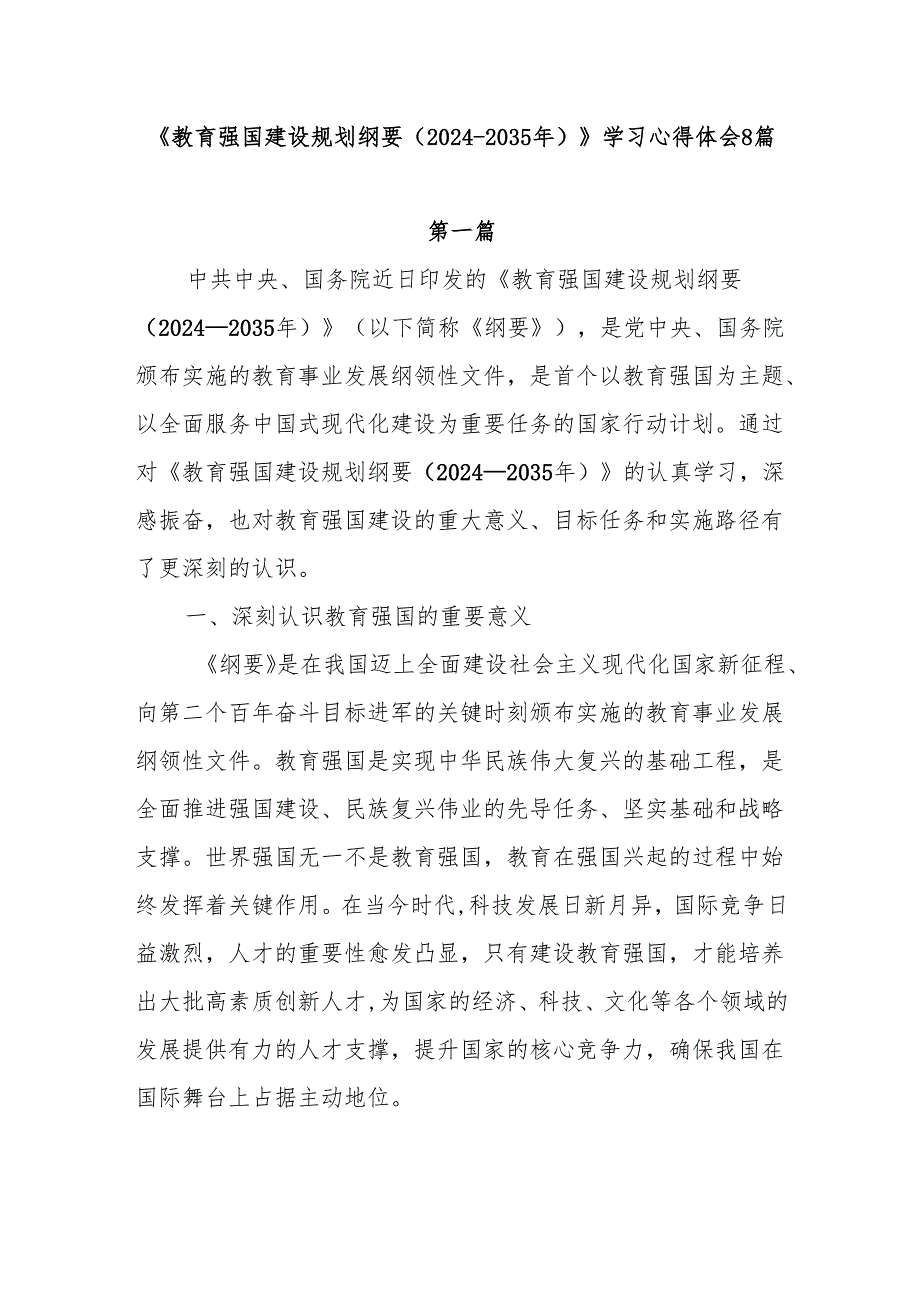 《教育强国建设规划纲要（2024-2035年）》学习心得体会8篇

第一篇

中共中央、国务院近日印发的《教育强国建设规划纲要（2024—2035年）》（以下简称《纲要》），是党中央、国务院颁布实施的教育事业发展纲领性文件，是首个以教育强国为主题、以全面服务中国式现代化建设为重要任务的国家行动计划。通过对《教育强国建设规划纲要（2024—2035年）》的认真学习，深感振奋，也对教育强国建设的重大意义、目标任务和实施路径有了更深刻的认识。

一、深刻认识教育强国的重要意义

《纲要》是在我国迈上全面建设社会主义现代化国家新征程、向第二个百年奋斗目标进军的关键时刻颁布实施的教育事业发展纲领性文件。教育强国是实现中华民族伟大复兴的基础工程，是全面推进强国建设、民族复兴伟业的先导任务、坚实基础和战略支撑。世界强国无一不是教育强国，教育在强国兴起的过程中始终发挥着关键作用。在当今时代，科技发展日新月异，国际竞争日益激烈，人才的重要性愈发凸显，只有建设教育强国，才能培养出大批高素质创新人才，为国家的经济、科技、文化等各个领域的发展提供有力的人才支撑，提升国家的核心竞争力，确保我国在国际舞台上占据主动地位。